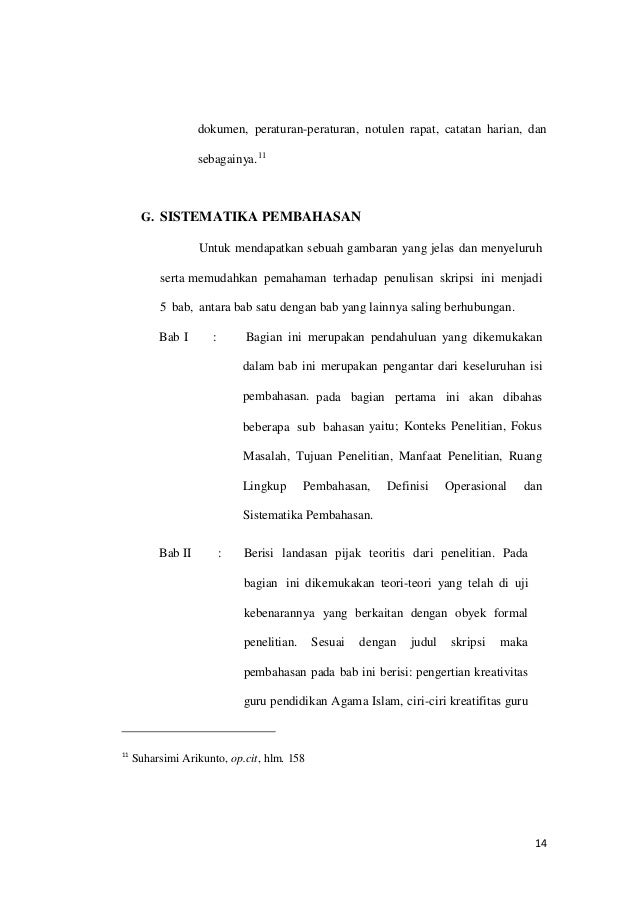 dokumen, peraturan-peraturan, notulen rapat, catatan harian, dan sebagainya.$^{11}$

G. SISTEMATIKA PEMBAHASAN

Untuk mendapatkan sebuah gambaran yang jelas dan menyeluruh serta memudahkan pemahaman terhadap penulisan skripsi ini menjadi 5 bab, antara bab satu dengan bab yang lainnya saling berhubungan.

Bab I : Bagian ini merupakan pendahuluan yang dikemukakan dalam bab ini merupakan pengantar dari keseluruhan isi pembahasan. pada bagian pertama ini akan dibahas beberapa sub bahasan yaitu; Konteks Penelitian, Fokus Masalah, Tujuan Penelitian, Manfaat Penelitian, Ruang Lingkup Pembahasan, Definisi Operasional dan Sistematika Pembahasan.

Bab II : Berisi landasan pijak teoritis dari penelitian. Pada bagian ini dikemukakan teori-teori yang telah di uji kebenarannya yang berkaitan dengan obyek formal penelitian. Sesuai dengan judul skripsi maka pembahasan pada bab ini berisi: pengertian kreativitas guru pendidikan Agama Islam, ciri-ciri kreatifitas guru

$^{11}$ Suharsimi Arikunto, op.cit, hlm. 158

14